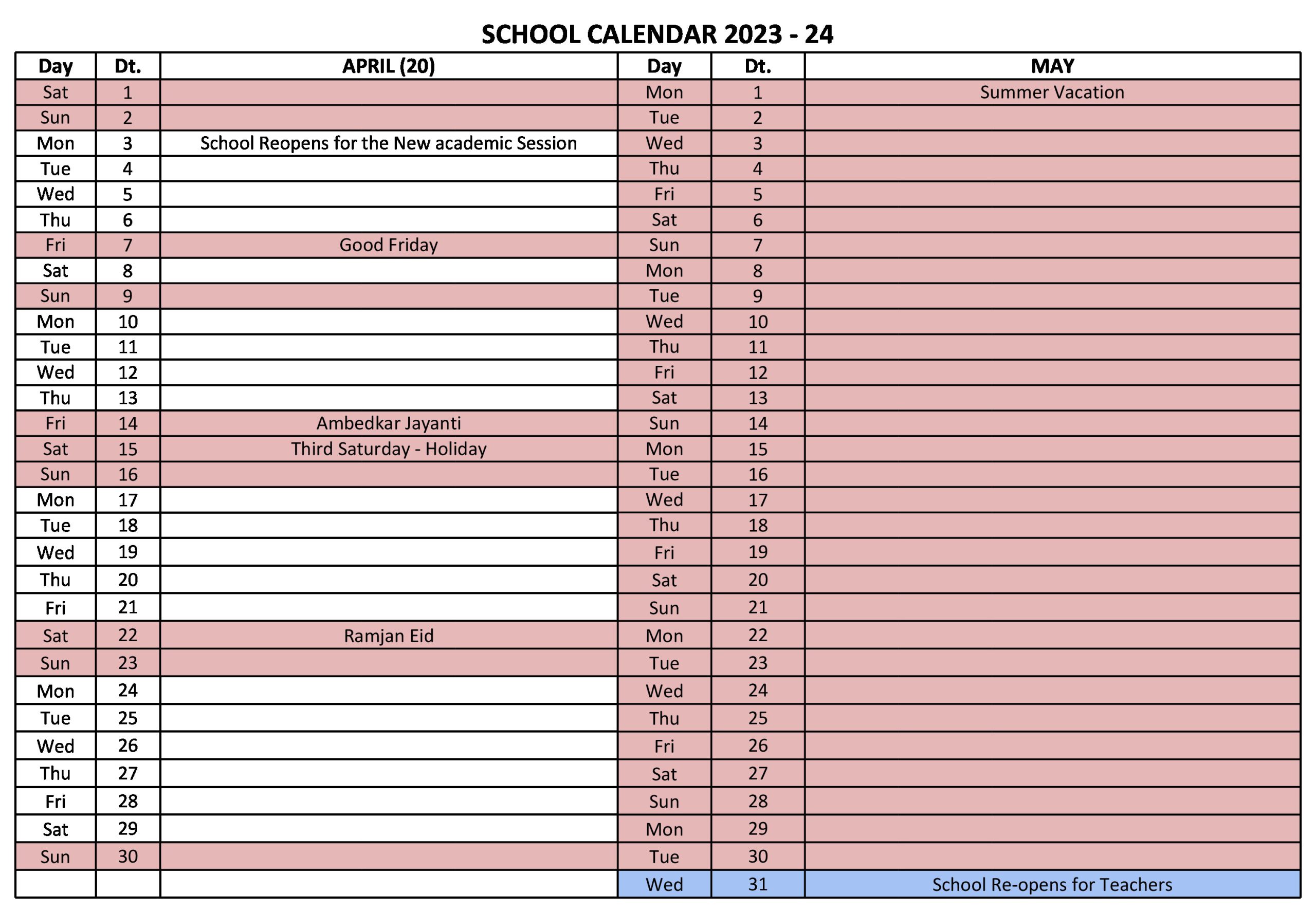 SCHOOL CALENDAR 2023 - 24

| Day | Dt. | APRIL (20) | Day | Dt. | MAY |
|---|---|---|---|---|---|
| Sat | 1 | | Mon | 1 | Summer Vacation |
| Sun | 2 | | Tue | 2 | |
| Mon | 3 | School Reopens for the New academic Session | Wed | 3 | |
| Tue | 4 | | Thu | 4 | |
| Wed | 5 | | Fri | 5 | |
| Thu | 6 | | Sat | 6 | |
| Fri | 7 | Good Friday | Sun | 7 | |
| Sat | 8 | | Mon | 8 | |
| Sun | 9 | | Tue | 9 | |
| Mon | 10 | | Wed | 10 | |
| Tue | 11 | | Thu | 11 | |
| Wed | 12 | | Fri | 12 | |
| Thu | 13 | | Sat | 13 | |
| Fri | 14 | Ambedkar Jayanti | Sun | 14 | |
| Sat | 15 | Third Saturday - Holiday | Mon | 15 | |
| Sun | 16 | | Tue | 16 | |
| Mon | 17 | | Wed | 17 | |
| Tue | 18 | | Thu | 18 | |
| Wed | 19 | | Fri | 19 | |
| Thu | 20 | | Sat | 20 | |
| Fri | 21 | | Sun | 21 | |
| Sat | 22 | Ramjan Eid | Mon | 22 | |
| Sun | 23 | | Tue | 23 | |
| Mon | 24 | | Wed | 24 | |
| Tue | 25 | | Thu | 25 | |
| Wed | 26 | | Fri | 26 | |
| Thu | 27 | | Sat | 27 | |
| Fri | 28 | | Sun | 28 | |
| Sat | 29 | | Mon | 29 | |
| Sun | 30 | | Tue | 30 | |
| | | | Wed | 31 | School Re-opens for Teachers |